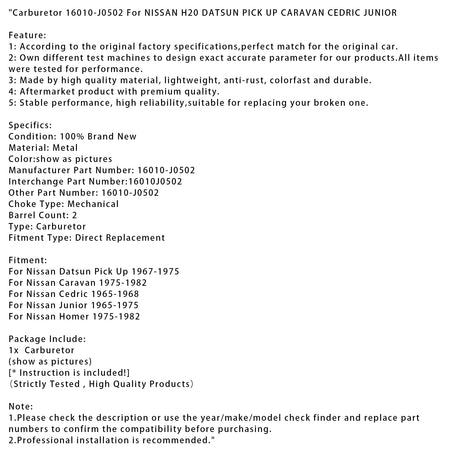 "Carburetor 16010-J0502 For NISSAN H20 DATSUN PICK UP CARAVAN CEDRIC JUNIOR

Feature:
1: According to the original factory specifications,perfect match for the original car.
2: Own different test machines to design exact accurate parameter for our products.All items were tested for performance.
3: Made by high quality material, lightweight, anti-rust, colorfast and durable.
4: Aftermarket product with premium quality.
5: Stable performance, high reliability,suitable for replacing your broken one.

Specifics:
Condition: 100% Brand New
Material: Metal
Color:show as pictures
Manufacturer Part Number: 16010-J0502
Interchange Part Number:16010J0502
Other Part Number: 16010-J0502
Choke Type: Mechanical
Barrel Count: 2
Type: Carburetor
Fitment Type: Direct Replacement

Fitment:
For Nissan Datsun Pick Up 1967-1975
For Nissan Caravan 1975-1982
For Nissan Cedric 1965-1968
For Nissan Junior 1965-1975
For Nissan Homer 1975-1982

Package Include:
1x Carburetor
(show as pictures)
[* Instruction is included!]
(Strictly Tested , High Quality Products)

Note:
1.Please check the description or use the year/make/model check finder and replace part numbers to confirm the compatibility before purchasing.
2.Professional installation is recommended."